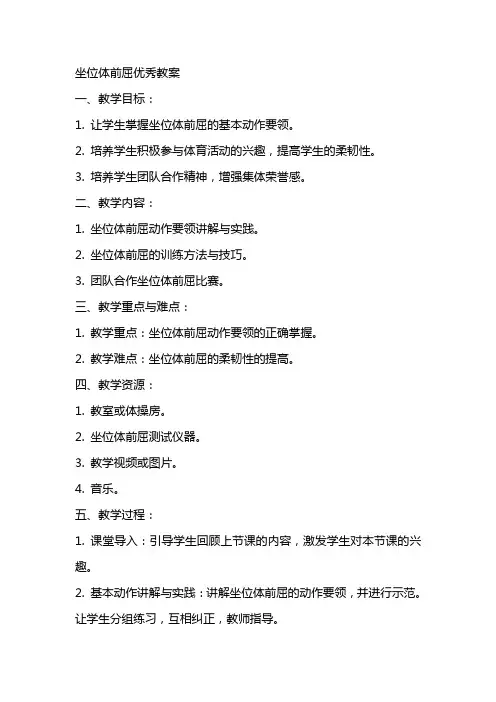 坐位体前屈优秀教案

一、教学目标：

1. 让学生掌握坐位体前屈的基本动作要领。

2. 培养学生积极参与体育活动的兴趣，提高学生的柔韧性。

3. 培养学生团队合作精神，增强集体荣誉感。

二、教学内容：

1. 坐位体前屈动作要领讲解与实践。

2. 坐位体前屈的训练方法与技巧。

3. 团队合作坐位体前屈比赛。

三、教学重点与难点：

1. 教学重点：坐位体前屈动作要领的正确掌握。

2. 教学难点：坐位体前屈的柔韧性的提高。

四、教学资源：

1. 教室或体操房。

2. 坐位体前屈测试仪器。

3. 教学视频或图片。

4. 音乐。

五、教学过程：

1. 课堂导入：引导学生回顾上节课的内容，激发学生对本节课的兴趣。

2. 基本动作讲解与实践：讲解坐位体前屈的动作要领，并进行示范。让学生分组练习，互相纠正，教师指导。